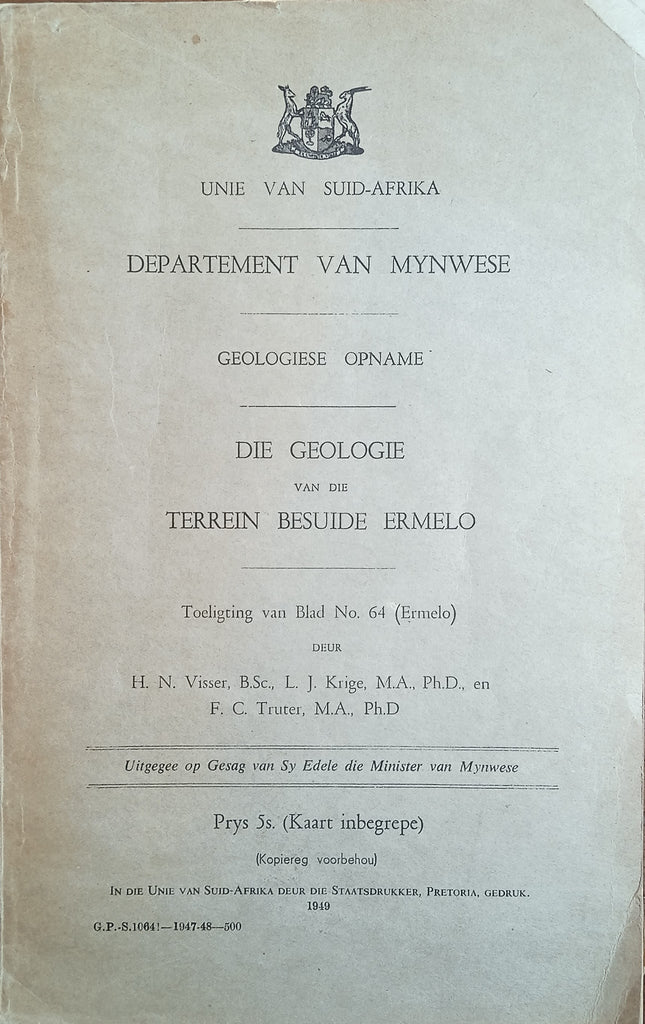 UNIE VAN SUID-AFRIKA

DEPARTEMENT VAN MYNWESE

GEOLOGIESE OPNAME

DIE GEOLOGIE

VAN DIE

TERREIN BESUIDE ERMELO

Toeligting van Blad No. 64 (Ermelo)

DEUR

H. N. Visser, B.Sc., L. J. Krige, M.A., Ph.D., en F. C. Truter, M.A., Ph.D

Uitgegee op Gesag van Sy Edele die Minister van Mynwese

Prys 5s. (Kaart inbegrepe)

(Kopiereg voorbehou)

IN DIE UNIE VAN SUID-AFRIKA DEUR DIE STAATSDRUKKER, PRETORIA, GEDRUK. 1949

G.P.-S.10641—1947-48—500